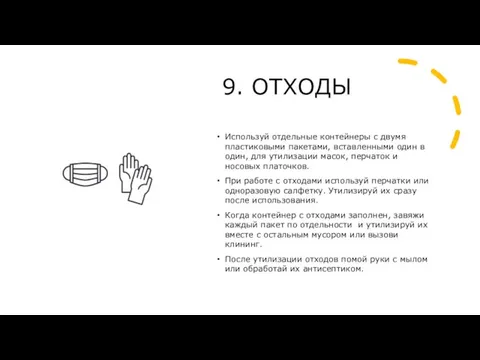 9. ОТХОДЫ

• Используй отдельные контейнеры с двумя пластиковыми пакетами, вставленными один в один, для утилизации масок, перчаток и носовых платочков.

• При работе с отходами используй перчатки или одноразовую салфетку. Утилизируй их сразу после использования.

• Когда контейнер с отходами заполнен, завяжи каждый пакет по отдельности и утилизируй их вместе с остальным мусором или вызови клининг.

• После утилизации отходов помой руки с мылом или обработай их антисептиком.